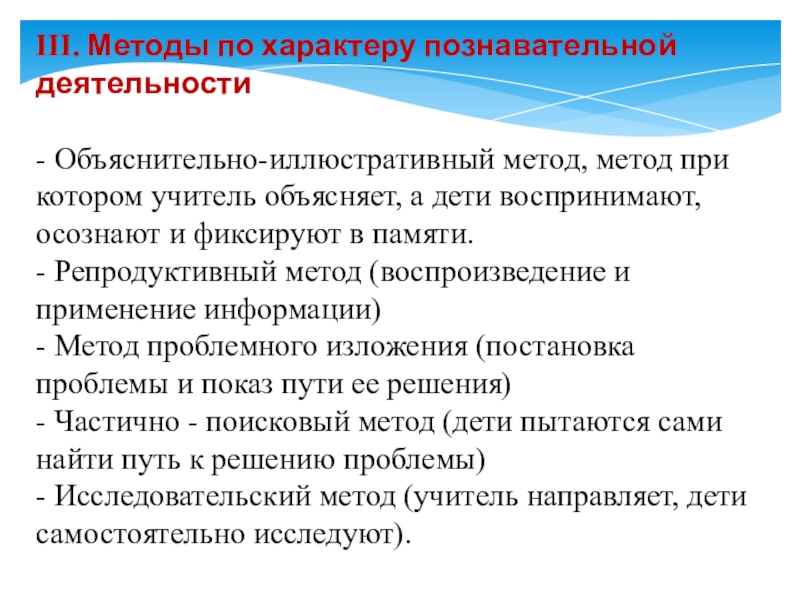 III. Методы по характеру познавательной деятельности

- Объяснительно-иллюстративный метод, метод при котором учитель объясняет, а дети воспринимают, осознают и фиксируют в памяти.
- Репродуктивный метод (воспроизведение и применение информации)
- Метод проблемного изложения (постановка проблемы и показ пути ее решения)
- Частично - поисковый метод (дети пытаются сами найти путь к решению проблемы)
- Исследовательский метод (учитель направляет, дети самостоятельно исследуют).